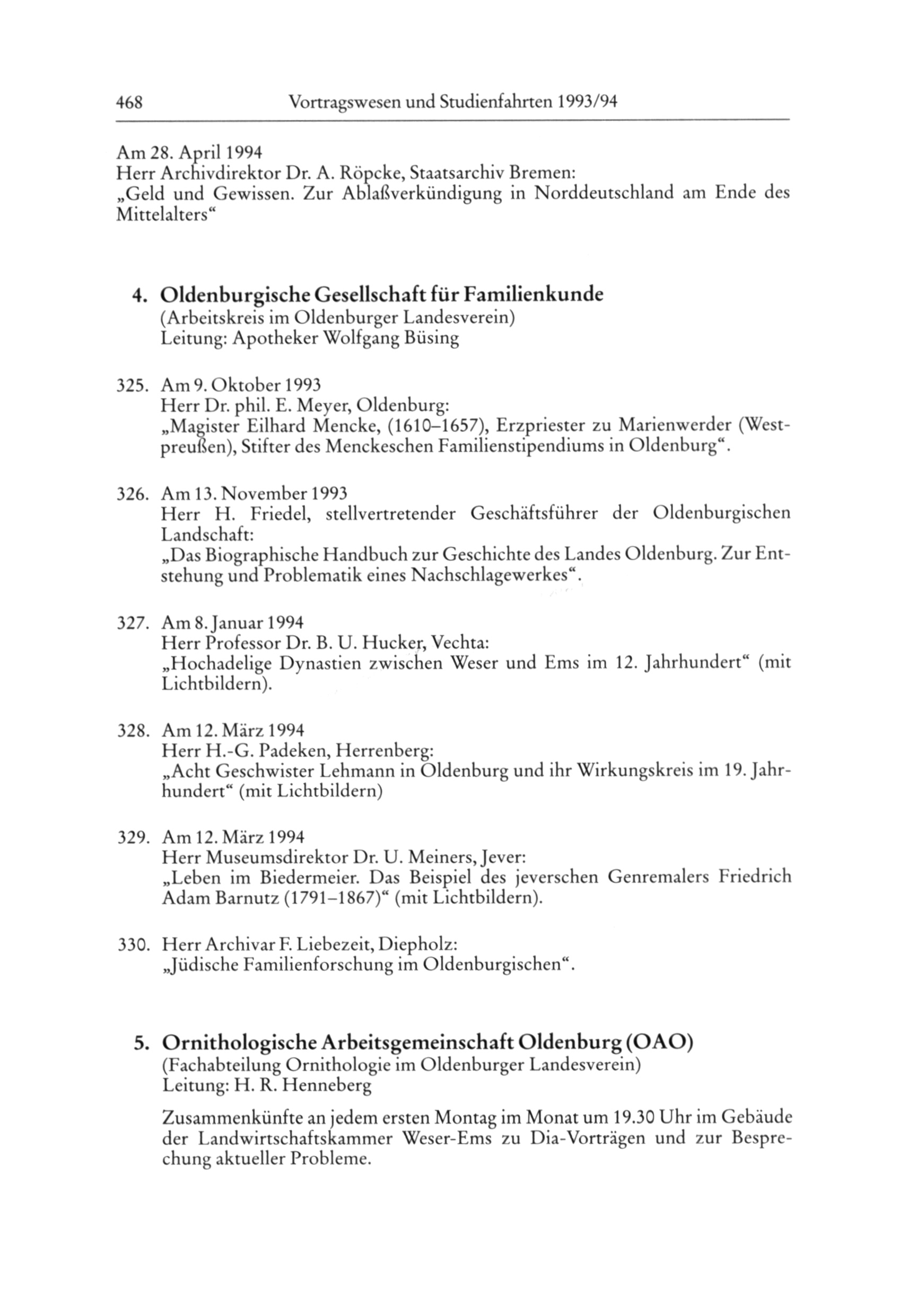 468 Vortragswesen und Studienfahrten 1993/94

Am 28. April 1994
Herr Archivdirektor Dr. A. Röpcke, Staatsarchiv Bremen:
„Geld und Gewissen. Zur Ablaßverkündigung in Norddeutschland am Ende des Mittelalters“

4. Oldenburgische Gesellschaft für Familienkunde
(Arbeitskreis im Oldenburger Landesverein)
Leitung: Apotheker Wolfgang Büsing

325. Am 9. Oktober 1993
Herr Dr. phil. E. Meyer, Oldenburg:
„Magister Eilhard Mencke, (1610–1657), Erzpriester zu Marienwerder (Westpreußen), Stifter des Menckeschen Familienstipendiums in Oldenburg“.

326. Am 13. November 1993
Herr H. Friedel, stellvertretender Geschäftsführer der Oldenburgischen Landschaft:
„Das Biographische Handbuch zur Geschichte des Landes Oldenburg. Zur Entstehung und Problematik eines Nachschlagewerkes“.

327. Am 8. Januar 1994
Herr Professor Dr. B. U. Hucker, Vechta:
„Hochadelige Dynastien zwischen Weser und Ems im 12. Jahrhundert“ (mit Lichtbildern).

328. Am 12. März 1994
Herr H.-G. Padeken, Herrenberg:
„Acht Geschwister Lehmann in Oldenburg und ihr Wirkungskreis im 19. Jahrhundert“ (mit Lichtbildern)

329. Am 12. März 1994
Herr Museumsdirektor Dr. U. Meiners, Jever:
„Leben im Biedermeier. Das Beispiel des jeverschen Genremalers Friedrich Adam Barnutz (1791–1867)“ (mit Lichtbildern).

330. Herr Archivar F. Liebezeit, Diepholz:
„Jüdische Familienforschung im Oldenburgischen“.

5. Ornithologische Arbeitsgemeinschaft Oldenburg (OAO)
(Fachabteilung Ornithologie im Oldenburger Landesverein)
Leitung: H. R. Henneberg

Zusammenkünfte an jedem ersten Montag im Monat um 19.30 Uhr im Gebäude der Landwirtschaftskammer Weser-Ems zu Dia-Vorträgen und zur Besprechung aktueller Probleme.